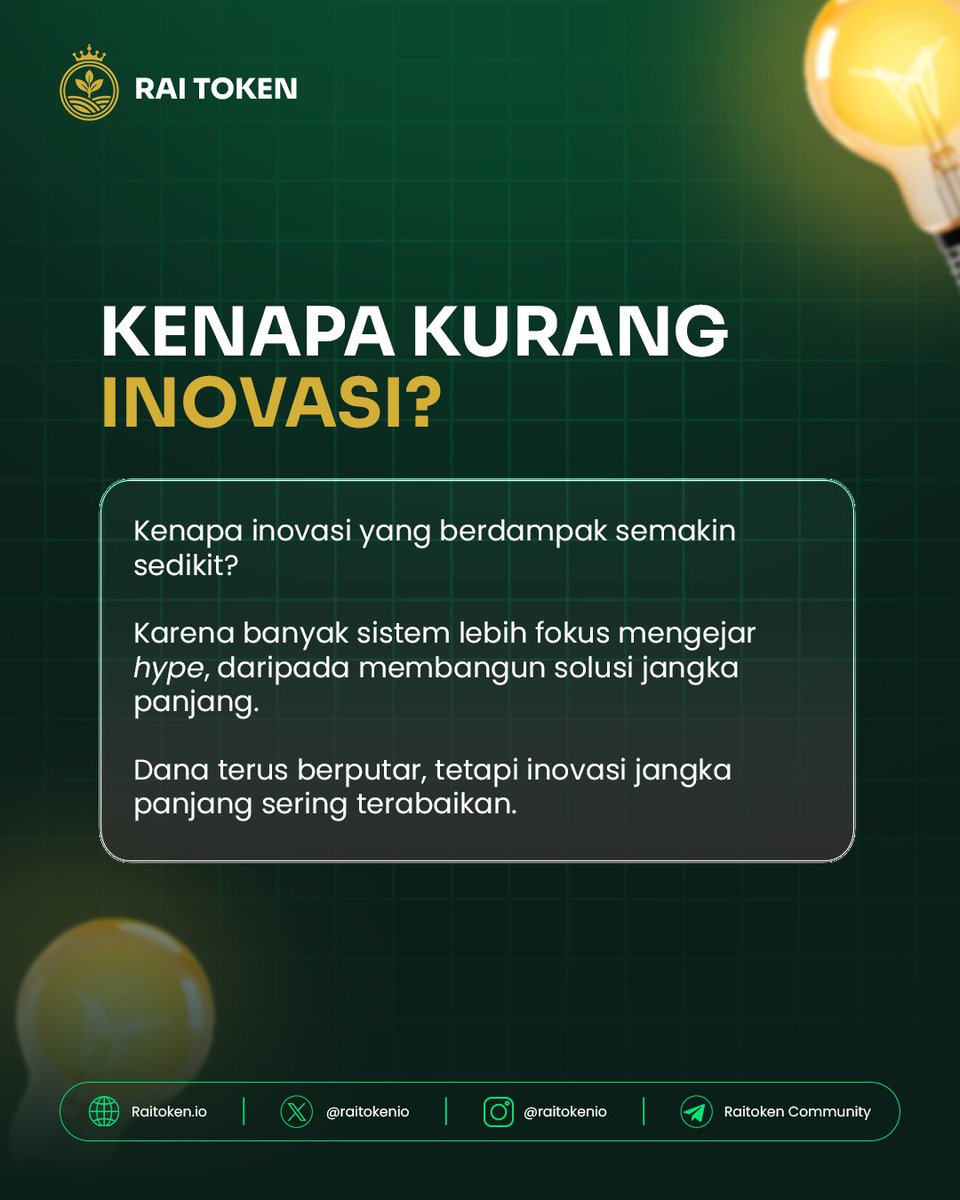 RAI TOKEN

KENAPA KURANG INOVASI?

Kenapa inovasi yang berdampak semakin sedikit?

Karena banyak sistem lebih fokus mengejar hype, daripada membangun solusi jangka panjang.

Dana terus berputar, tetapi inovasi jangka panjang sering terabaikan.

Raitoken.io @raitokenio @raitokenio Raitoken Community